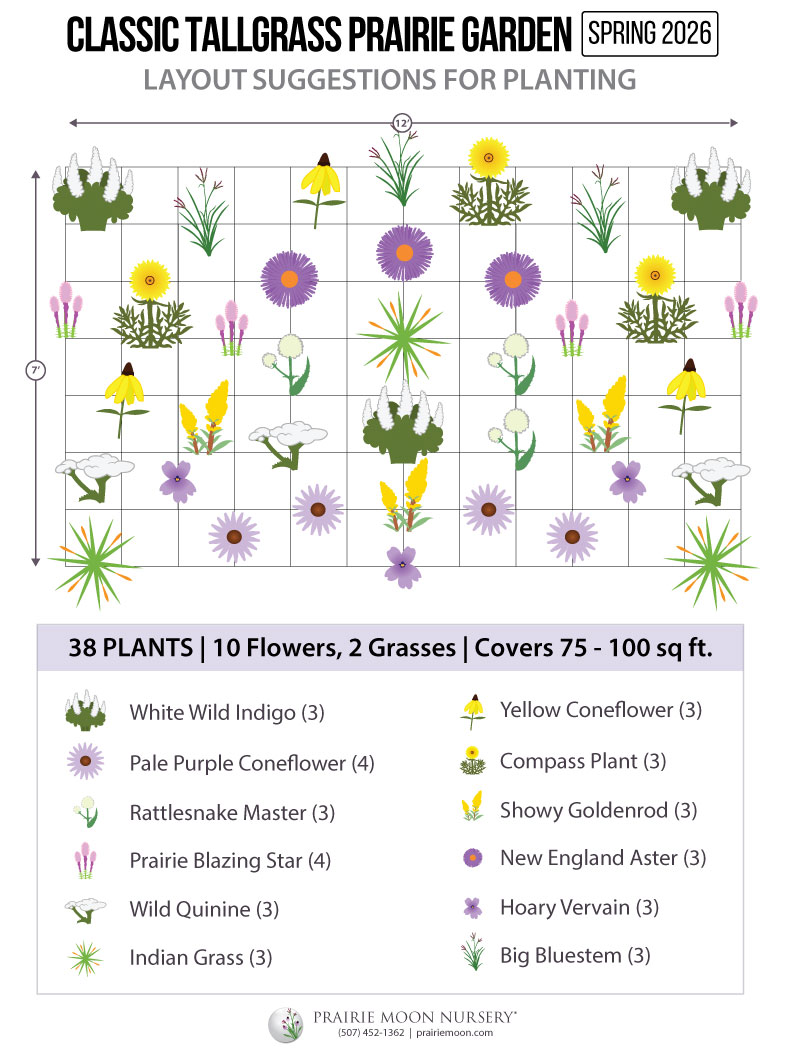 CLASSIC TALLGRASS PRAIRIE GARDEN SPRING 2026

LAYOUT SUGGESTIONS FOR PLANTING

12'

7'

38 PLANTS | 10 Flowers, 2 Grasses | Covers 75 - 100 sq ft.

White Wild Indigo (3)

Pale Purple Coneflower (4)

Rattlesnake Master (3)

Prairie Blazing Star (4)

Wild Quinine (3)

Indian Grass (3)

Yellow Coneflower (3)

Compass Plant (3)

Showy Goldenrod (3)

New England Aster (3)

Hoary Vervain (3)

Big Bluestem (3)

PRAIRIE MOON NURSERY®
(507) 452-1362 | prairiemoon.com